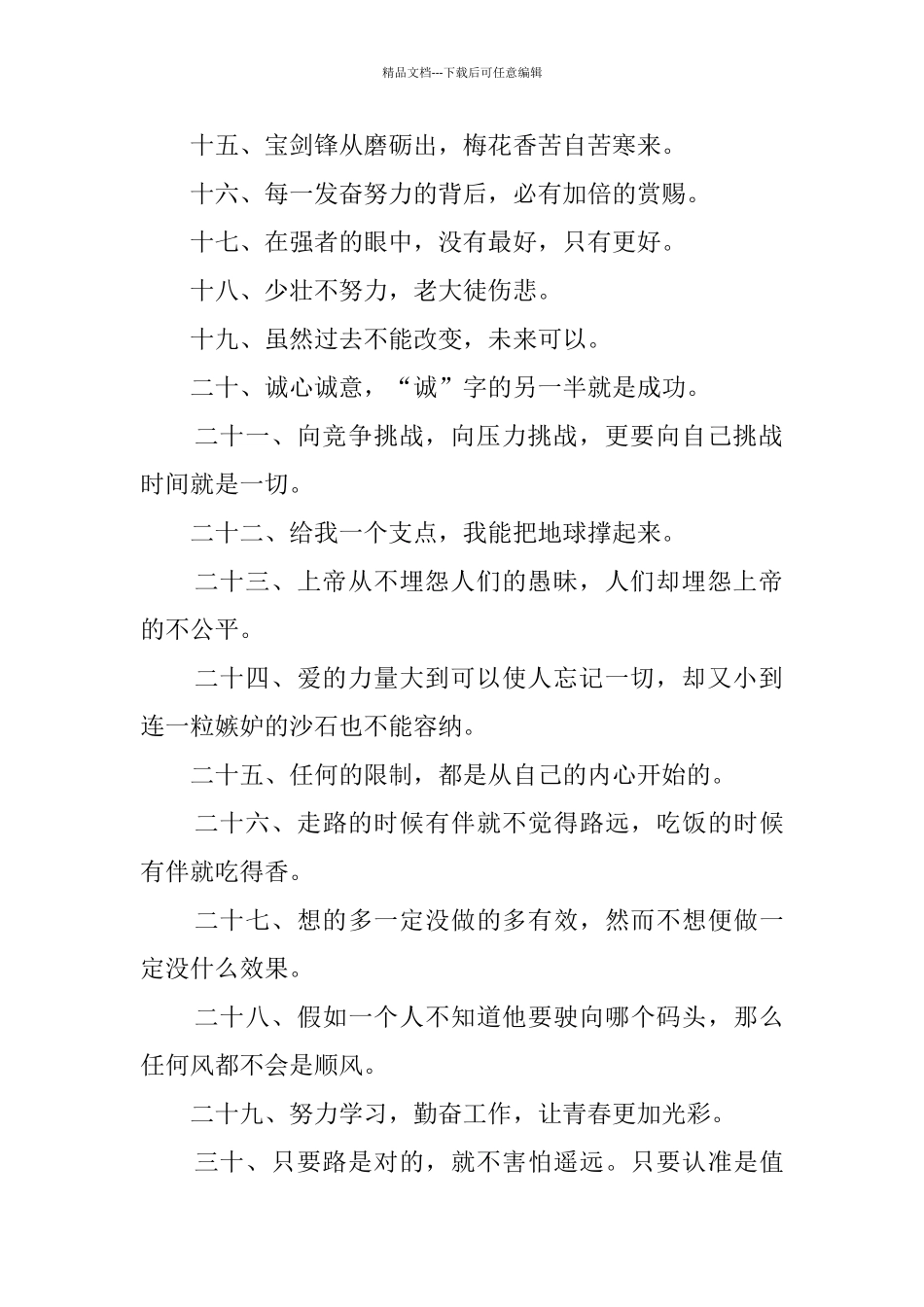 精品文档---下载后可任意编辑

十五、宝剑锋从磨砺出，梅花香苦自苦寒来。

十六、每一发奋努力的背后，必有加倍的赏赐。

十七、在强者的眼中，没有最好，只有更好。

十八、少壮不努力，老大徒伤悲。

十九、虽然过去不能改变，未来可以。

二十、诚心诚意，“诚”字的另一半就是成功。

二十一、向竞争挑战，向压力挑战，更要向自己挑战时间就是一切。

二十二、给我一个支点，我能把地球撑起来。

二十三、上帝从不埋怨人们的愚昧，人们却埋怨上帝的不公平。

二十四、爱的力量大到可以使人忘记一切，却又小到连一粒嫉妒的沙石也不能容纳。

二十五、任何的限制，都是从自己的内心开始的。

二十六、走路的时候有伴就不觉得路远，吃饭的时候有伴就吃得香。

二十七、想的多一定没做的多有效，然而不想便做一定没什么效果。

二十八、假如一个人不知道他要驶向哪个码头，那么任何风都不会是顺风。

二十九、努力学习，勤奋工作，让青春更加光彩。

三十、只要路是对的，就不害怕遥远。只要认准是值